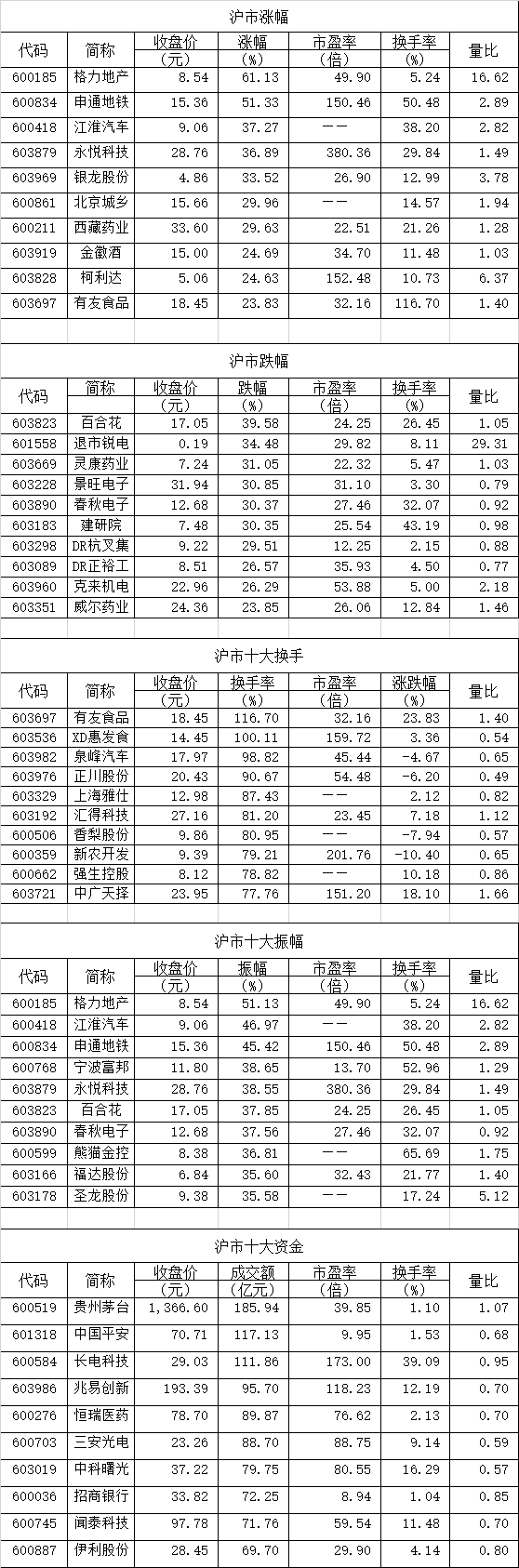 沪市涨幅

| 代码 | 简称 | 收盘价（元） | 涨幅（%） | 市盈率（倍） | 换手率（%） | 量比 |
|---|---|---|---|---|---|---|
| 600185 | 格力地产 | 8.54 | 61.13 | 49.90 | 5.24 | 16.62 |
| 600834 | 申通地铁 | 15.36 | 51.33 | 150.46 | 50.48 | 2.89 |
| 600418 | 江淮汽车 | 9.06 | 37.27 | —— | 38.20 | 2.82 |
| 603879 | 永悦科技 | 28.76 | 36.89 | 380.36 | 29.84 | 1.49 |
| 603969 | 银龙股份 | 4.86 | 33.52 | 26.90 | 12.99 | 3.78 |
| 600861 | 北京城乡 | 15.66 | 29.96 | —— | 14.57 | 1.94 |
| 600211 | 西藏药业 | 33.60 | 29.63 | 22.51 | 21.26 | 1.28 |
| 603919 | 金徽酒 | 15.00 | 24.69 | 34.70 | 11.48 | 1.03 |
| 603828 | 柯利达 | 5.06 | 24.63 | 152.48 | 10.73 | 6.37 |
| 603697 | 有友食品 | 18.45 | 23.83 | 32.16 | 116.70 | 1.40 |

沪市跌幅

| 代码 | 简称 | 收盘价（元） | 跌幅（%） | 市盈率（倍） | 换手率（%） | 量比 |
|---|---|---|---|---|---|---|
| 603823 | 百合花 | 17.05 | 39.58 | 24.25 | 26.45 | 1.05 |
| 601558 | 退市锐电 | 0.19 | 34.48 | 29.82 | 8.11 | 29.31 |
| 603669 | 灵康药业 | 7.24 | 31.05 | 22.32 | 5.47 | 1.03 |
| 603228 | 景旺电子 | 31.94 | 30.85 | 31.10 | 3.30 | 0.79 |
| 603890 | 春秋电子 | 12.68 | 30.37 | 27.46 | 32.07 | 0.92 |
| 603183 | 建研院 | 7.48 | 30.35 | 25.54 | 43.19 | 0.98 |
| 603298 | DR杭叉集 | 9.22 | 29.51 | 12.25 | 2.15 | 0.88 |
| 603089 | DR正裕工 | 8.51 | 26.57 | 35.93 | 4.50 | 0.77 |
| 603960 | 克来机电 | 22.96 | 26.29 | 53.88 | 5.00 | 2.18 |
| 603351 | 威尔药业 | 24.36 | 23.85 | 26.06 | 12.84 | 1.46 |

沪市十大换手

| 代码 | 简称 | 收盘价（元） | 换手率（%） | 市盈率（倍） | 涨跌幅（%） | 量比 |
|---|---|---|---|---|---|---|
| 603697 | 有友食品 | 18.45 | 116.70 | 32.16 | 23.83 | 1.40 |
| 603536 | XD惠发食 | 14.45 | 100.11 | 159.72 | 3.36 | 0.54 |
| 603982 | 泉峰汽车 | 17.97 | 98.82 | 45.44 | -4.67 | 0.65 |
| 603976 | 正川股份 | 20.43 | 90.67 | 54.48 | -6.20 | 0.49 |
| 603329 | 上海雅仕 | 12.98 | 87.43 | —— | 2.12 | 0.82 |
| 603192 | 汇得科技 | 27.16 | 81.20 | 23.45 | 7.18 | 1.12 |
| 600506 | 香梨股份 | 9.86 | 80.95 | —— | -7.94 | 0.57 |
| 600359 | 新农开发 | 9.39 | 79.21 | 201.76 | -10.40 | 0.65 |
| 600662 | 强生控股 | 8.12 | 78.82 | —— | 10.18 | 0.86 |
| 603721 | 中广天择 | 23.95 | 77.76 | 151.20 | 18.10 | 1.66 |

沪市十大振幅

| 代码 | 简称 | 收盘价（元） | 振幅（%） | 市盈率（倍） | 换手率（%） | 量比 |
|---|---|---|---|---|---|---|
| 600185 | 格力地产 | 8.54 | 51.13 | 49.90 | 5.24 | 16.62 |
| 600418 | 江淮汽车 | 9.06 | 46.97 | —— | 38.20 | 2.82 |
| 600834 | 申通地铁 | 15.36 | 45.42 | 150.46 | 50.48 | 2.89 |
| 600768 | 宁波富邦 | 11.80 | 38.65 | 13.70 | 52.96 | 1.29 |
| 603879 | 永悦科技 | 28.76 | 38.55 | 380.36 | 29.84 | 1.49 |
| 603823 | 百合花 | 17.05 | 37.85 | 24.25 | 26.45 | 1.05 |
| 603890 | 春秋电子 | 12.68 | 37.56 | 27.46 | 32.07 | 0.92 |
| 600599 | 熊猫金控 | 8.38 | 36.81 | —— | 65.69 | 1.75 |
| 603166 | 福达股份 | 6.84 | 35.60 | 32.43 | 21.77 | 1.40 |
| 603178 | 圣龙股份 | 9.38 | 35.58 | —— | 17.24 | 5.12 |

沪市十大资金

| 代码 | 简称 | 收盘价（元） | 成交额（亿元） | 市盈率（倍） | 换手率（%） | 量比 |
|---|---|---|---|---|---|---|
| 600519 | 贵州茅台 | 1,366.60 | 185.94 | 39.85 | 1.10 | 1.07 |
| 601318 | 中国平安 | 70.71 | 117.13 | 9.95 | 1.53 | 0.68 |
| 600584 | 长电科技 | 29.03 | 111.86 | 173.00 | 39.09 | 0.95 |
| 603986 | 兆易创新 | 193.39 | 95.70 | 118.23 | 12.19 | 0.70 |
| 600276 | 恒瑞医药 | 78.70 | 89.87 | 76.62 | 2.13 | 0.70 |
| 600703 | 三安光电 | 23.26 | 88.70 | 88.75 | 9.14 | 0.59 |
| 603019 | 中科曙光 | 37.22 | 79.75 | 80.55 | 16.29 | 0.57 |
| 600036 | 招商银行 | 33.82 | 72.25 | 8.94 | 1.04 | 0.85 |
| 600745 | 闻泰科技 | 97.78 | 71.76 | 59.54 | 11.48 | 0.70 |
| 600887 | 伊利股份 | 28.45 | 69.70 | 29.90 | 4.14 | 0.80 |